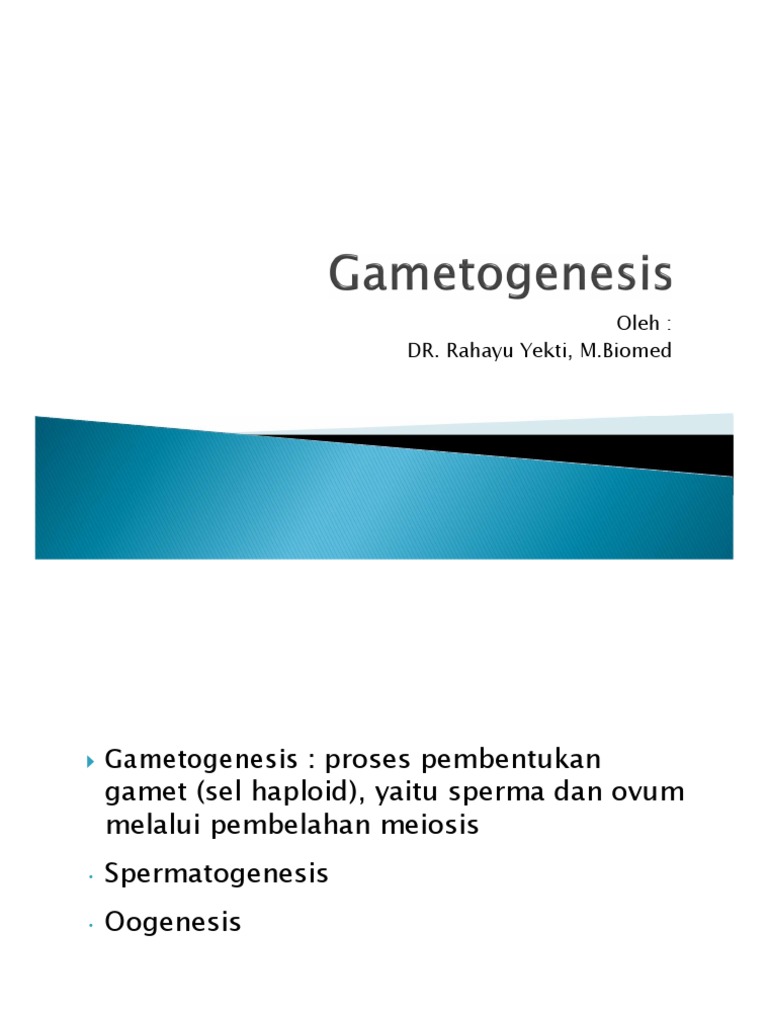 Gametogenesis

Oleh :
DR. Rahayu Yekti, M.Biomed

Gametogenesis : proses pembentukan gamet (sel haploid), yaitu sperma dan ovum melalui pembelahan meiosis

Spermatogenesis

Oogenesis